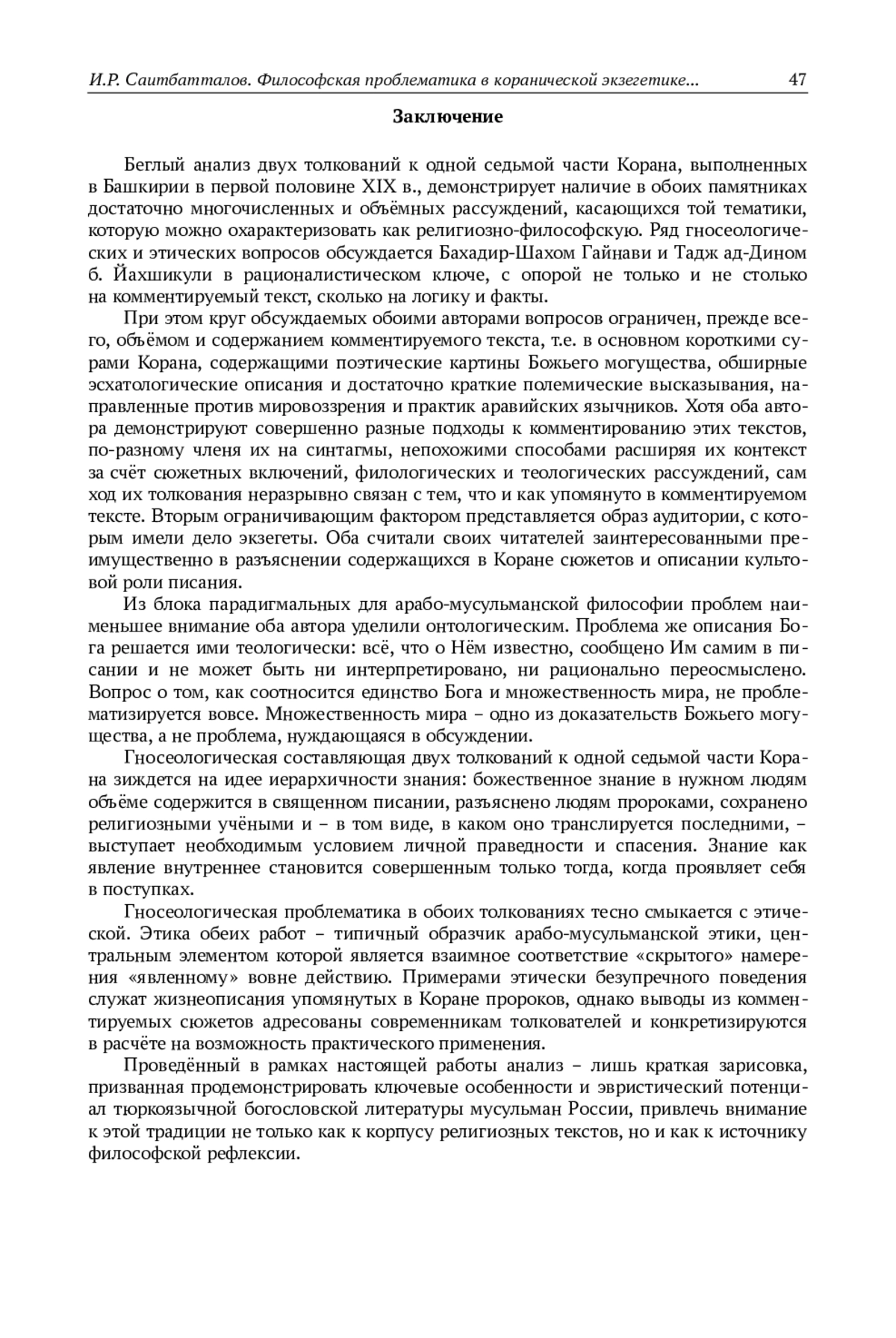 И.Р. Саитбатталов. Философская проблематика в коранической экзегетике... 47

Заключение

Беглый анализ двух толкований к одной седьмой части Корана, выполненных в Башкирии в первой половине XIX в., демонстрирует наличие в обоих памятниках достаточно многочисленных и объёмных рассуждений, касающихся той тематики, которую можно охарактеризовать как религиозно-философскую. Ряд гносеологических и этических вопросов обсуждается Бахадир-Шахом Гайнави и Тадж ад-Дином б. Йахшикули в рационалистическом ключе, с опорой не только и не столько на комментируемый текст, сколько на логику и факты.

При этом круг обсуждаемых обоими авторами вопросов ограничен, прежде всего, объёмом и содержанием комментируемого текста, т.е. в основном короткими сурами Корана, содержащими поэтические картины Божьего могущества, обширные эсхатологические описания и достаточно краткие полемические высказывания, направленные против мировоззрения и практик аравийских язычников. Хотя оба автора демонстрируют совершенно разные подходы к комментированию этих текстов, по-разному членя их на синтагмы, непохожими способами расширяя их контекст за счёт сюжетных включений, филологических и теологических рассуждений, сам ход их толкования неразрывно связан с тем, что и как упомянуто в комментируемом тексте. Вторым ограничивающим фактором представляется образ аудитории, с которым имели дело экзегеты. Оба считали своих читателей заинтересованными преимущественно в разъяснении содержащихся в Коране сюжетов и описании культовой роли писания.

Из блока парадигмальных для арабо-мусульманской философии проблем наименьшее внимание оба автора уделили онтологическим. Проблема же описания Бога решается ими теологически: всё, что о Нём известно, сообщено Им самим в писании и не может быть ни интерпретировано, ни рационально переосмыслено. Вопрос о том, как соотносится единство Бога и множественность мира, не проблематизируется вовсе. Множественность мира – одно из доказательств Божьего могущества, а не проблема, нуждающаяся в обсуждении.

Гносеологическая составляющая двух толкований к одной седьмой части Корана зиждется на идее иерархичности знания: божественное знание в нужном людям объёме содержится в священном писании, разъяснено людям пророками, сохранено религиозными учёными и – в том виде, в каком оно транслируется последними, – выступает необходимым условием личной праведности и спасения. Знание как явление внутреннее становится совершенным только тогда, когда проявляет себя в поступках.

Гносеологическая проблематика в обоих толкованиях тесно смыкается с этической. Этика обеих работ – типичный образчик арабо-мусульманской этики, центральным элементом которой является взаимное соответствие «скрытого» намерения «явленному» вовне действию. Примерами этически безупречного поведения служат жизнеописания упомянутых в Коране пророков, однако выводы из комментируемых сюжетов адресованы современникам толкователей и конкретизируются в расчёте на возможность практического применения.

Проведённый в рамках настоящей работы анализ – лишь краткая зарисовка, призванная продемонстрировать ключевые особенности и эвристический потенциал тюркоязычной богословской литературы мусульман России, привлечь внимание к этой традиции не только как к корпусу религиозных текстов, но и как к источнику философской рефлексии.